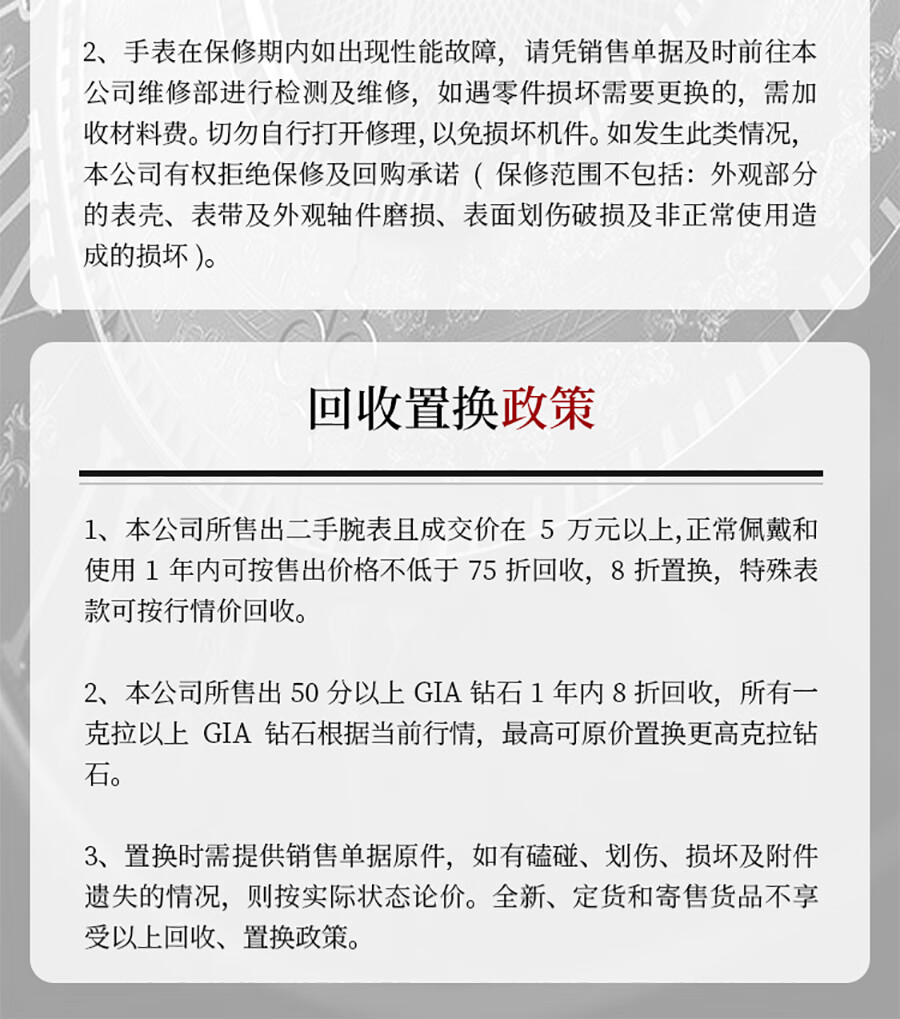 2、手表在保修期内如出现性能故障，请凭销售单据及时前往本公司维修部进行检测及维修，如遇零件损坏需要更换的，需加收材料费。切勿自行打开修理，以免损坏机件。如发生此类情况，本公司有权拒绝保修及回购承诺（保修范围不包括：外观部分的表壳、表带及外观轴件磨损、表面划伤破损及非正常使用造成的损坏）。

回收置换政策

1、本公司所售出二手腕表且成交价在 5 万元以上,正常佩戴和使用 1 年内可按售出价格不低于 75 折回收，8 折置换，特殊表款可按行情价回收。

2、本公司所售出 50 分以上 GIA 钻石 1 年内 8 折回收，所有一克拉以上 GIA 钻石根据当前行情，最高可原价置换更高克拉钻石。

3、置换时需提供销售单据原件，如有磕碰、划伤、损坏及附件遗失的情况，则按实际状态论价。全新、定货和寄售货品不享受以上回收、置换政策。